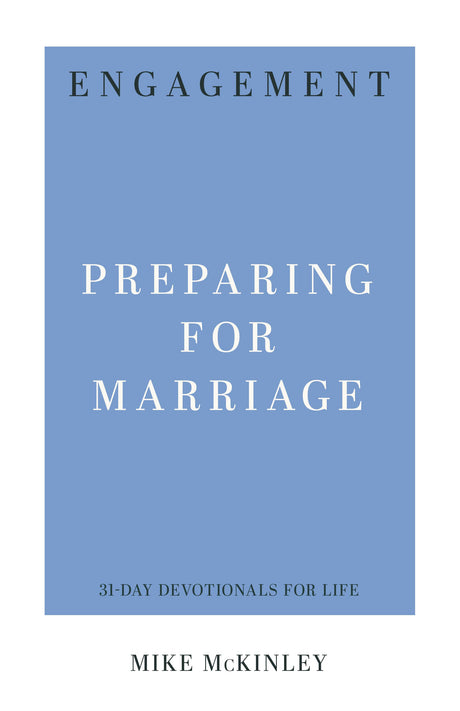 ENGAGEMENT

PREPARING FOR MARRIAGE

31-DAY DEVOTIONALS FOR LIFE

MIKE McKINLEY